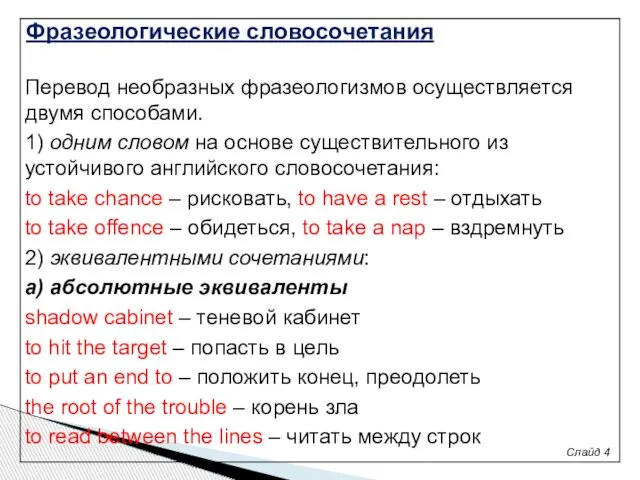 Фразеологические словосочетания

Перевод необразных фразеологизмов осуществляется двумя способами.

1) одним словом на основе существительного из устойчивого английского словосочетания:

to take chance – рисковать, to have a rest – отдыхать

to take offence – обидеться, to take a nap – вздремнуть

2) эквивалентными сочетаниями:

а) абсолютные эквиваленты

shadow cabinet – теневой кабинет

to hit the target – попасть в цель

to put an end to – положить конец, преодолеть

the root of the trouble – корень зла

to read between the lines – читать между строк

Слайд 4